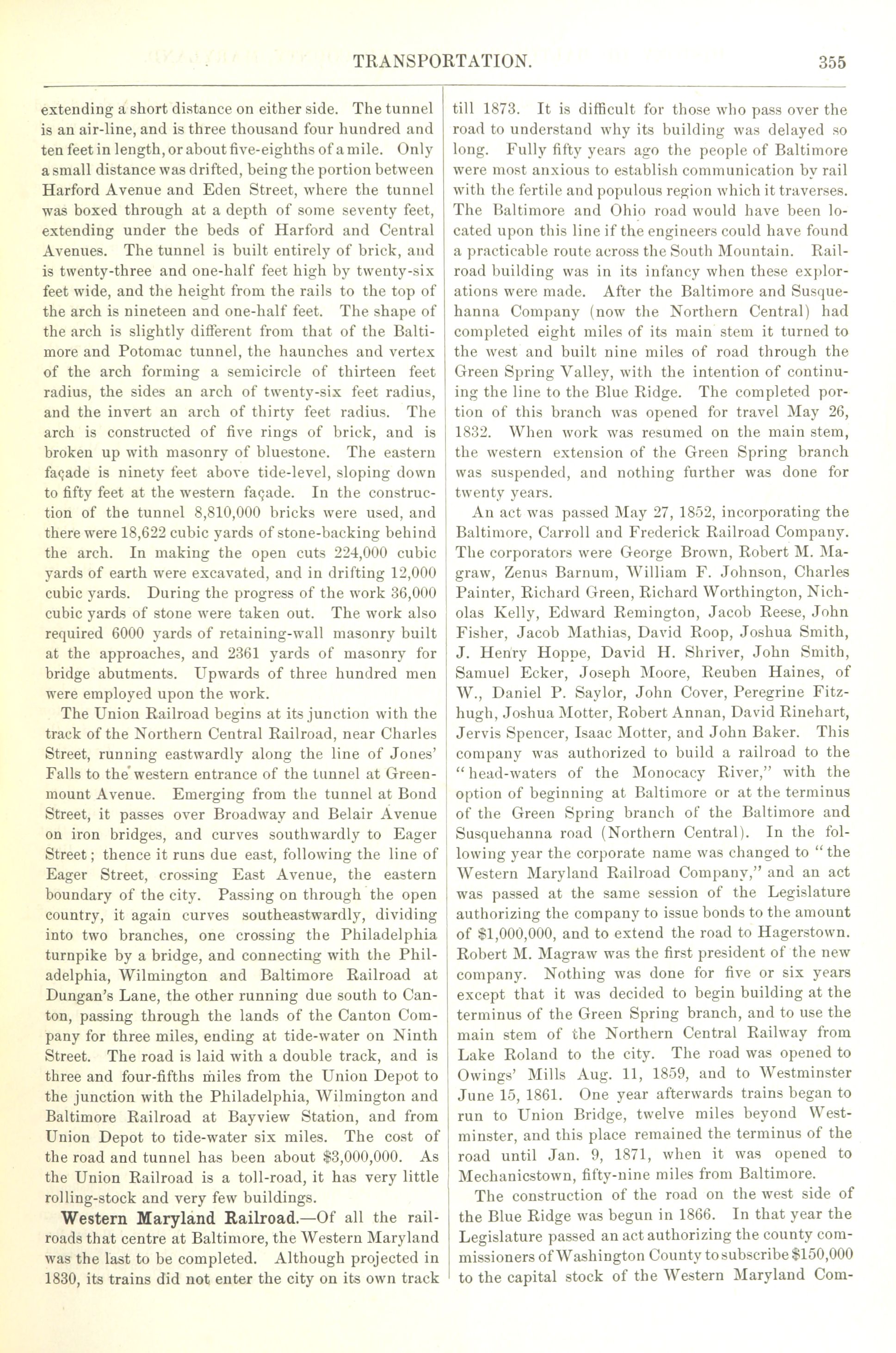 TRANSPORTATION. 355

extending a short distance on either side. The tunnel is an air-line, and is three thousand four hundred and ten feet in length, or about five-eighths of a mile. Only a small distance was drifted, being the portion between Harford Avenue and Eden Street, where the tunnel was boxed through at a depth of some seventy feet, extending under the beds of Harford and Central Avenues. The tunnel is built entirely of brick, and is twenty-three and one-half feet high by twenty-six feet wide, and the height from the rails to the top of the arch is nineteen and one-half feet. The shape of the arch is slightly different from that of the Baltimore and Potomac tunnel, the haunches and vertex of the arch forming a semicircle of thirteen feet radius, the sides an arch of twenty-six feet radius, and the invert an arch of thirty feet radius. The arch is constructed of five rings of brick, and is broken up with masonry of bluestone. The eastern façade is ninety feet above tide-level, sloping down to fifty feet at the western façade. In the construction of the tunnel 8,810,000 bricks were used, and there were 18,622 cubic yards of stone-backing behind the arch. In making the open cuts 224,000 cubic yards of earth were excavated, and in drifting 12,000 cubic yards. During the progress of the work 36,000 cubic yards of stone were taken out. The work also required 6000 yards of retaining-wall masonry built at the approaches, and 2361 yards of masonry for bridge abutments. Upwards of three hundred men were employed upon the work.

The Union Railroad begins at its junction with the track of the Northern Central Railroad, near Charles Street, running eastwardly along the line of Jones' Falls to the western entrance of the tunnel at Greenmount Avenue. Emerging from the tunnel at Bond Street, it passes over Broadway and Belair Avenue on iron bridges, and curves southwardly to Eager Street; thence it runs due east, following the line of Eager Street, crossing East Avenue, the eastern boundary of the city. Passing on through the open country, it again curves southeastwardly, dividing into two branches, one crossing the Philadelphia turnpike by a bridge, and connecting with the Philadelphia, Wilmington and Baltimore Railroad at Dungan's Lane, the other running due south to Canton, passing through the lands of the Canton Company for three miles, ending at tide-water on Ninth Street. The road is laid with a double track, and is three and four-fifths miles from the Union Depot to the junction with the Philadelphia, Wilmington and Baltimore Railroad at Bayview Station, and from Union Depot to tide-water six miles. The cost of the road and tunnel has been about $3,000,000. As the Union Railroad is a toll-road, it has very little rolling-stock and very few buildings.

Western Maryland Railroad.—Of all the railroads that centre at Baltimore, the Western Maryland was the last to be completed. Although projected in 1830, its trains did not enter the city on its own track till 1873. It is difficult for those who pass over the road to understand why its building was delayed so long. Fully fifty years ago the people of Baltimore were most anxious to establish communication by rail with the fertile and populous region which it traverses. The Baltimore and Ohio road would have been located upon this line if the engineers could have found a practicable route across the South Mountain. Railroad building was in its infancy when these explorations were made. After the Baltimore and Susquehanna Company (now the Northern Central) had completed eight miles of its main stem it turned to the west and built nine miles of road through the Green Spring Valley, with the intention of continuing the line to the Blue Ridge. The completed portion of this branch was opened for travel May 26, 1832. When work was resumed on the main stem, the western extension of the Green Spring branch was suspended, and nothing further was done for twenty years.

An act was passed May 27, 1852, incorporating the Baltimore, Carroll and Frederick Railroad Company. The corporators were George Brown, Robert M. Magraw, Zenus Barnum, William F. Johnson, Charles Painter, Richard Green, Richard Worthington, Nicholas Kelly, Edward Remington, Jacob Reese, John Fisher, Jacob Mathias, David Roop, Joshua Smith, J. Henry Hoppe, David H. Shriver, John Smith, Samuel Ecker, Joseph Moore, Reuben Haines, of W., Daniel P. Saylor, John Cover, Peregrine Fitzhugh, Joshua Motter, Robert Annan, David Rinehart, Jervis Spencer, Isaac Motter, and John Baker. This company was authorized to build a railroad to the "head-waters of the Monocacy River," with the option of beginning at Baltimore or at the terminus of the Green Spring branch of the Baltimore and Susquehanna road (Northern Central). In the following year the corporate name was changed to "the Western Maryland Railroad Company," and an act was passed at the same session of the Legislature authorizing the company to issue bonds to the amount of $1,000,000, and to extend the road to Hagerstown. Robert M. Magraw was the first president of the new company. Nothing was done for five or six years except that it was decided to begin building at the terminus of the Green Spring branch, and to use the main stem of the Northern Central Railway from Lake Roland to the city. The road was opened to Owings' Mills Aug. 11, 1859, and to Westminster June 15, 1861. One year afterwards trains began to run to Union Bridge, twelve miles beyond Westminster, and this place remained the terminus of the road until Jan. 9, 1871, when it was opened to Mechanicstown, fifty-nine miles from Baltimore.

The construction of the road on the west side of the Blue Ridge was begun in 1866. In that year the Legislature passed an act authorizing the county commissioners of Washington County to subscribe $150,000 to the capital stock of the Western Maryland Com-